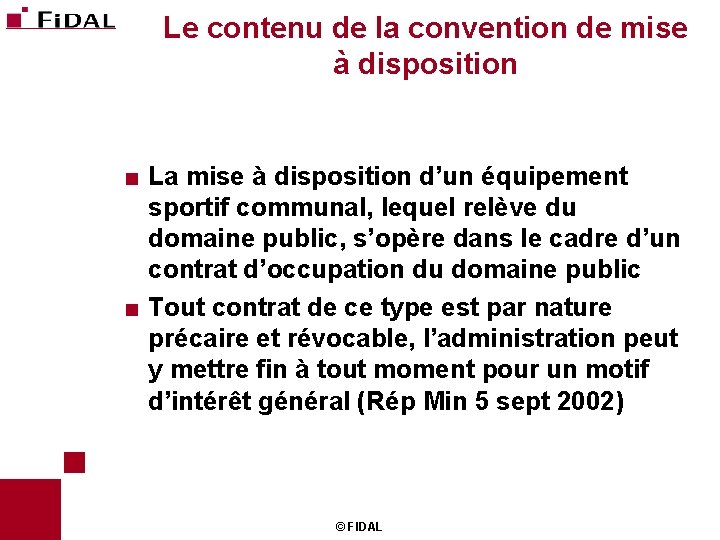 FIDAL

Le contenu de la convention de mise à disposition

La mise à disposition d’un équipement sportif communal, lequel relève du domaine public, s’opère dans le cadre d’un contrat d’occupation du domaine public

Tout contrat de ce type est par nature précaire et révocable, l’administration peut y mettre fin à tout moment pour un motif d’intérêt général (Rép Min 5 sept 2002)

© FIDAL